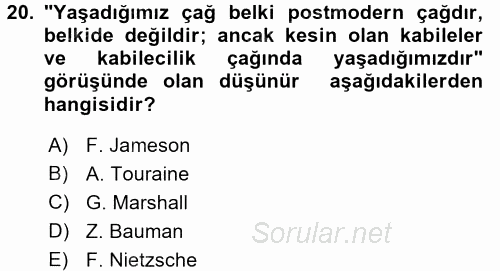 20. "Yaşadığımız çağ belki postmodern çağdır, belkide değildir; ancak kesin olan kabileler ve kabilecilik çağında yaşadığımızdır" görüşünde olan düşünür aşağıdakilerden hangisidir?

A) F. Jameson
B) A. Touraine
C) G. Marshall
D) Z. Bauman
E) F. Nietzsche

Sorular.net